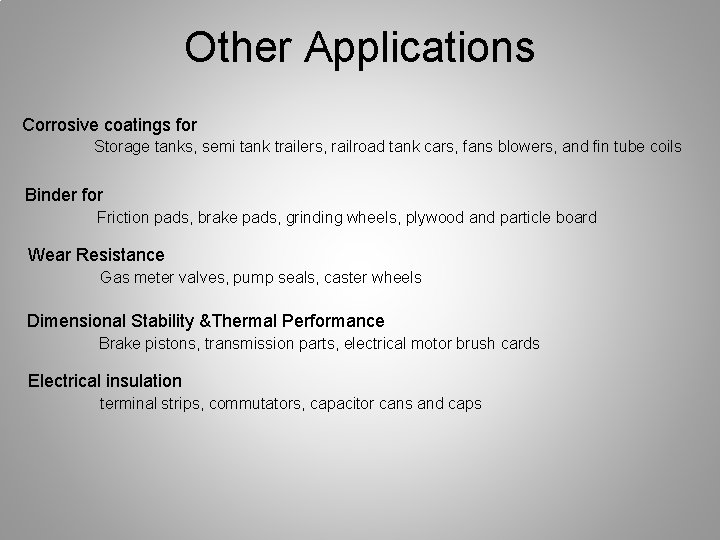 Other Applications

Corrosive coatings for

Storage tanks, semi tank trailers, railroad tank cars, fans blowers, and fin tube coils

Binder for

Friction pads, brake pads, grinding wheels, plywood and particle board

Wear Resistance

Gas meter valves, pump seals, caster wheels

Dimensional Stability &Thermal Performance

Brake pistons, transmission parts, electrical motor brush cards

Electrical insulation

terminal strips, commutators, capacitor cans and caps